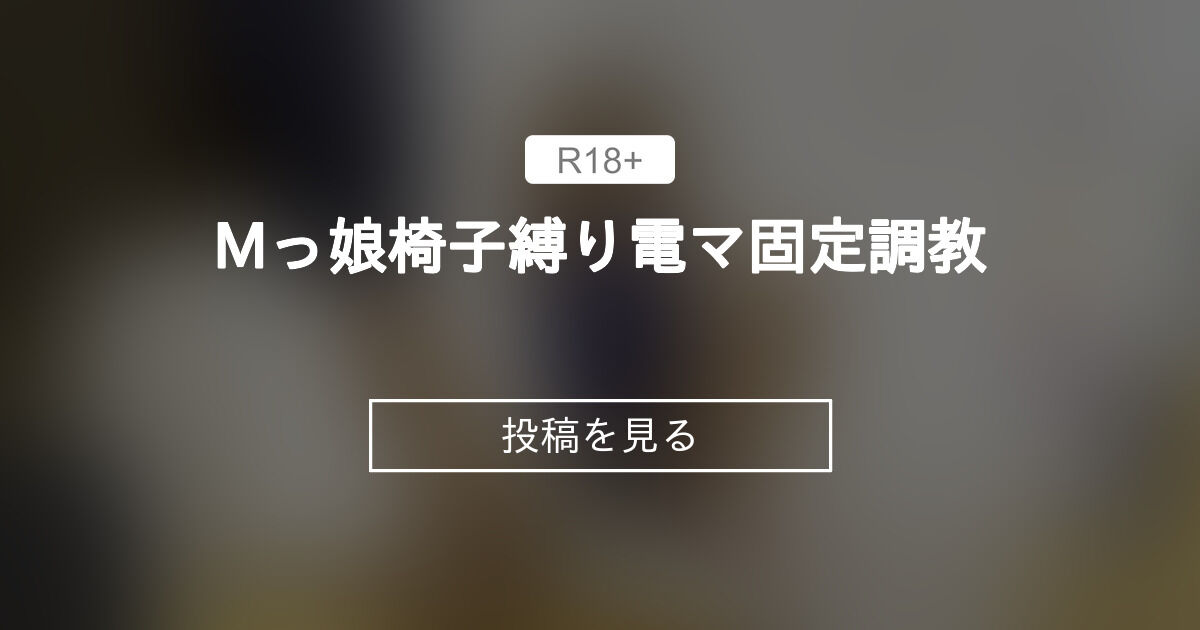 R18+

Mっ娘椅子縛り電マ固定調教

投稿を見る